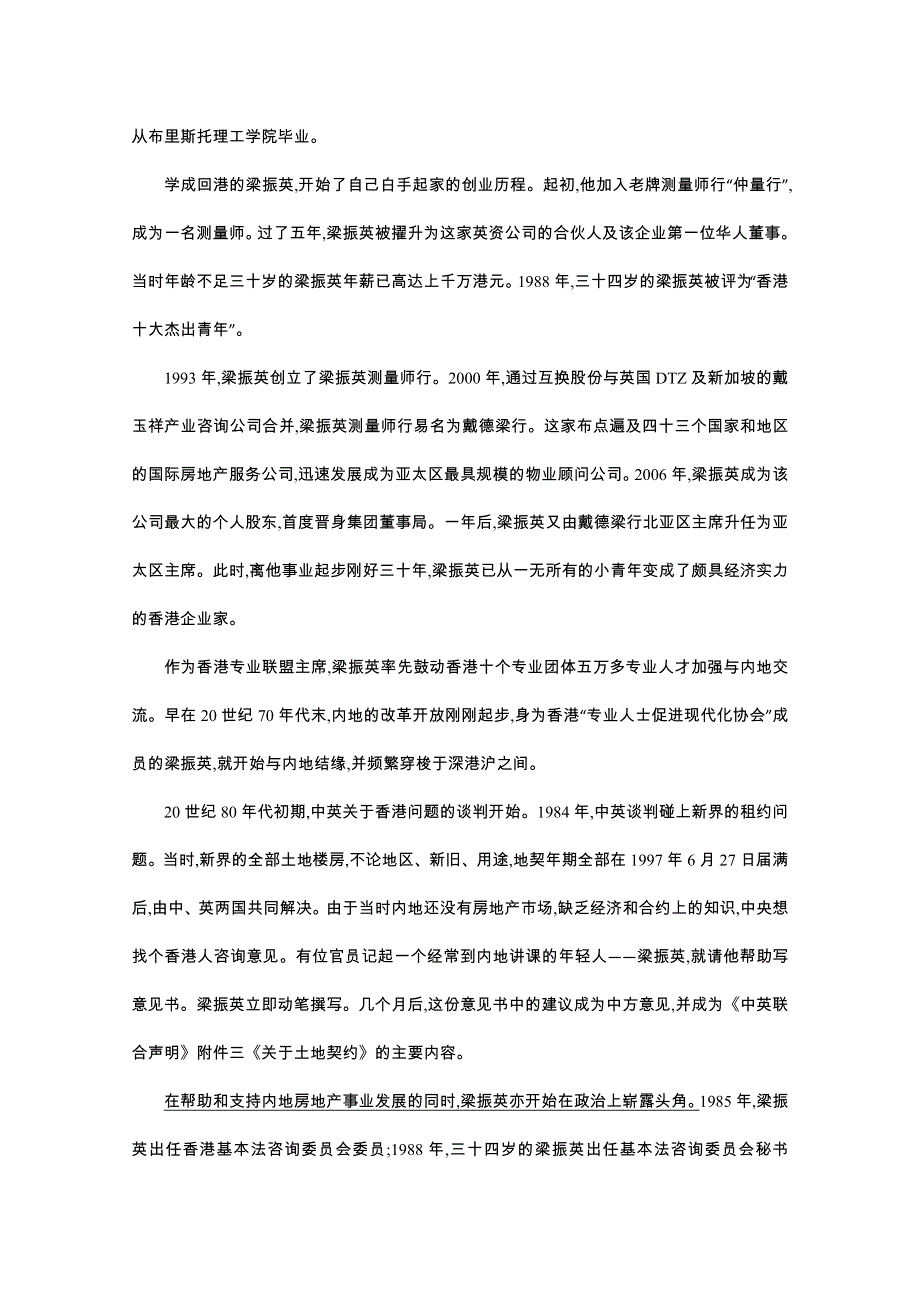 从布里斯托理工学院毕业。

学成回港的梁振英,开始了自己白手起家的创业历程。起初,他加入老牌测量师行“仲量行”,成为一名测量师。过了五年,梁振英被擢升为这家英资公司的合伙人及该企业第一位华人董事。当时年龄不足三十岁的梁振英年薪已高达上千万港元。1988 年,三十四岁的梁振英被评为“香港十大杰出青年”。

1993 年,梁振英创立了梁振英测量师行。2000 年,通过互换股份与英国 DTZ 及新加坡的戴玉祥产业咨询公司合并,梁振英测量师行易名为戴德梁行。这家布点遍及四十三个国家和地区的国际房地产服务公司,迅速发展成为亚太区最具规模的物业顾问公司。2006 年,梁振英成为该公司最大的个人股东,首度晋身集团董事局。一年后,梁振英又由戴德梁行北亚区主席升任为亚太区主席。此时,离他事业起步刚好三十年,梁振英已从一无所有的小青年变成了颇具经济实力的香港企业家。

作为香港专业联盟主席,梁振英率先鼓动香港十个专业团体五万多专业人才加强与内地交流。早在 20 世纪 70 年代末,内地的改革开放刚刚起步,身为香港“专业人士促进现代化协会”成员的梁振英,就开始与内地结缘,并频繁穿梭于深港沪之间。

20 世纪 80 年代初期,中英关于香港问题的谈判开始。1984 年,中英谈判碰上新界的租约问题。当时,新界的全部土地楼房,不论地区、新旧、用途,地契年期全部在 1997 年 6 月 27 日届满后,由中、英两国共同解决。由于当时内地还没有房地产市场,缺乏经济和合约上的知识,中央想找个香港人咨询意见。有位官员记起一个经常到内地讲课的年轻人——梁振英,就请他帮助写意见书。梁振英立即动笔撰写。几个月后,这份意见书中的建议成为中方意见,并成为《中英联合声明》附件三《关于土地契约》的主要内容。

在帮助和支持内地房地产事业发展的同时,梁振英亦开始在政治上崭露头角。1985 年,梁振英出任香港基本法咨询委员会委员;1988 年,三十四岁的梁振英出任基本法咨询委员会秘书